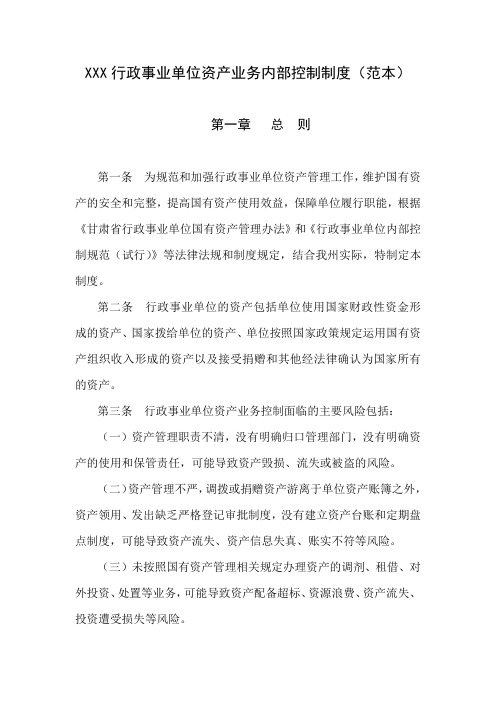 XXX 行政事业单位资产业务内部控制制度（范本）

第一章　总　则

第一条　为规范和加强行政事业单位资产管理工作，维护国有资产的安全和完整，提高国有资产使用效益，保障单位履行职能，根据《甘肃省行政事业单位国有资产管理办法》和《行政事业单位内部控制规范（试行）》等法律法规和制度规定，结合我州实际，特制定本制度。

第二条　行政事业单位的资产包括单位使用国家财政性资金形成的资产、国家拨给单位的资产、单位按照国家政策规定运用国有资产组织收入形成的资产以及接受捐赠和其他经法律确认为国家所有的资产。

第三条　行政事业单位资产业务控制面临的主要风险包括：

（一）资产管理职责不清，没有明确归口管理部门，没有明确资产的使用和保管责任，可能导致资产毁损、流失或被盗的风险。

（二）资产管理不严，调拨或捐赠资产游离于单位资产账簿之外，资产领用、发出缺乏严格登记审批制度，没有建立资产台账和定期盘点制度，可能导致资产流失、资产信息失真、账实不符等风险。

（三）未按照国有资产管理相关规定办理资产的调剂、租借、对外投资、处置等业务，可能导致资产配备超标、资源浪费、资产流失、投资遭受损失等风险。